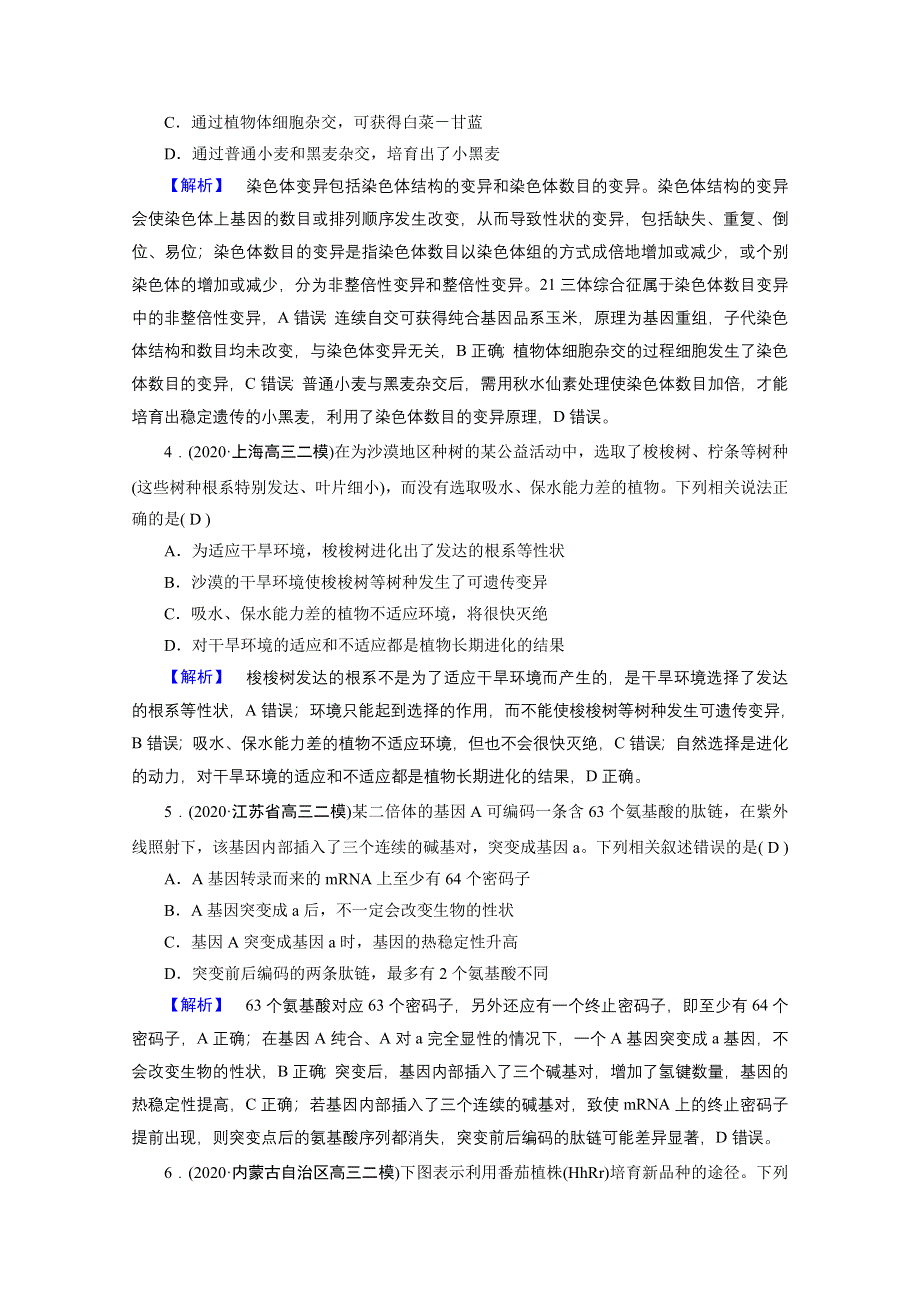 C．通过植物体细胞杂交，可获得白菜－甘蓝

D．通过普通小麦和黑麦杂交，培育出了小黑麦

【解析】　染色体变异包括染色体结构的变异和染色体数目的变异。染色体结构的变异会使染色体上基因的数目或排列顺序发生改变，从而导致性状的变异，包括缺失、重复、倒位、易位；染色体数目的变异是指染色体数目以染色体组的方式成倍地增加或减少，或个别染色体的增加或减少，分为非整倍性变异和整倍性变异。21三体综合征属于染色体数目变异中的非整倍性变异，A错误；连续自交可获得纯合基因品系玉米，原理为基因重组，子代染色体结构和数目均未改变，与染色体变异无关，B正确；植物体细胞杂交的过程细胞发生了染色体数目的变异，C错误；普通小麦与黑麦杂交后，需用秋水仙素处理使染色体数目加倍，才能培育出稳定遗传的小黑麦，利用了染色体数目的变异原理，D错误。

4．(2020·上海高三二模)在为沙漠地区种树的某公益活动中，选取了梭梭树、柠条等树种(这些树种根系特别发达、叶片细小)，而没有选取吸水、保水能力差的植物。下列相关说法正确的是( D )

A．为适应干旱环境，梭梭树进化出了发达的根系等性状

B．沙漠的干旱环境使梭梭树等树种发生了可遗传变异

C．吸水、保水能力差的植物不适应环境，将很快灭绝

D．对干旱环境的适应和不适应都是植物长期进化的结果

【解析】　梭梭树发达的根系不是为了适应干旱环境而产生的，是干旱环境选择了发达的根系等性状，A错误；环境只能起到选择的作用，而不能使梭梭树等树种发生可遗传变异，B错误；吸水、保水能力差的植物不适应环境，但也不会很快灭绝，C错误；自然选择是进化的动力，对干旱环境的适应和不适应都是植物长期进化的结果，D正确。

5．(2020·江苏省高三二模)某二倍体的基因A可编码一条含63个氨基酸的肽链，在紫外线照射下，该基因内部插入了三个连续的碱基对，突变成基因a。下列相关叙述错误的是( D )

A．A基因转录而来的mRNA上至少有64个密码子

B．A基因突变成a后，不一定会改变生物的性状

C．基因A突变成基因a时，基因的热稳定性升高

D．突变前后编码的两条肽链，最多有2个氨基酸不同

【解析】　63个氨基酸对应63个密码子，另外还应有一个终止密码子，即至少有64个密码子，A正确；在基因A纯合、A对a完全显性的情况下，一个A基因突变成a基因，不会改变生物的性状，B正确；突变后，基因内部插入了三个碱基对，增加了氢键数量，基因的热稳定性提高，C正确；若基因内部插入了三个连续的碱基对，致使mRNA上的终止密码子提前出现，则突变点后的氨基酸序列都消失，突变前后编码的肽链可能差异显著，D错误。

6．(2020·内蒙古自治区高三二模)下图表示利用番茄植株(HhRr)培育新品种的途径。下列